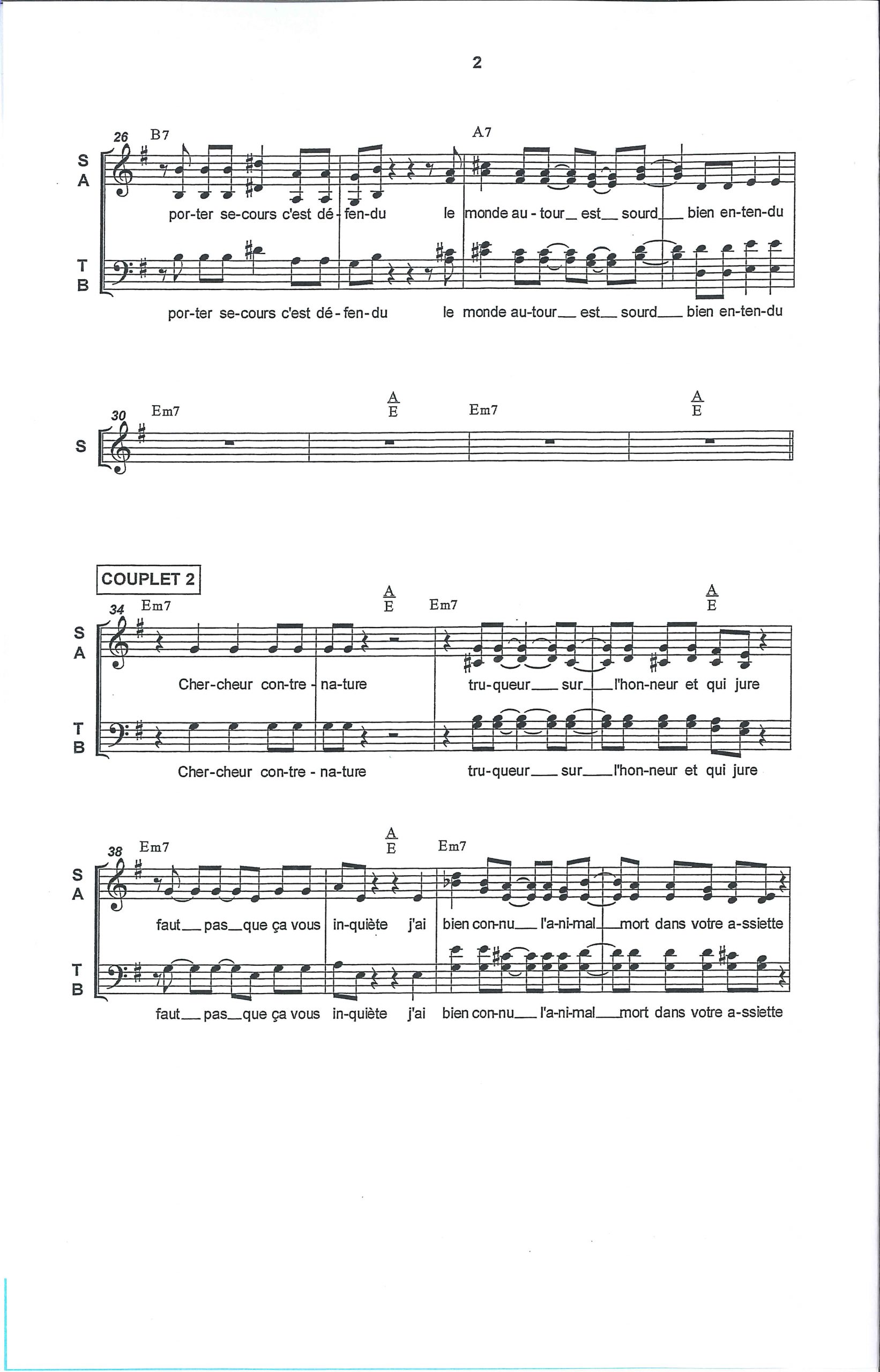 2

26 B7 A7

S
A

por-ter se-cours c'est dé-fen-du le monde au-tour_ est_ sourd_ bien en-ten-du

T
B

por-ter se-cours c'est dé-fen-du le monde au-tour_ est_ sourd_ bien en-ten-du

30 Em7 $\frac{A}{E}$ Em7 $\frac{A}{E}$

S

COUPLET 2

34 Em7 $\frac{A}{E}$ Em7 $\frac{A}{E}$

S
A

Cher-cheur con-tre-na-ture tru-queur_ sur_ l'hon-neur et qui jure

T
B

Cher-cheur con-tre-na-ture tru-queur_ sur_ l'hon-neur et qui jure

38 Em7 $\frac{A}{E}$ Em7

S
A

faut_ pas_ que ça vous in-quiète j'ai bien con-nu_ l'a-ni-mal_ mort dans votre a-ssiette

T
B

faut_ pas_ que ça vous in-quiète j'ai bien con-nu_ l'a-ni-mal_ mort dans votre a-ssiette